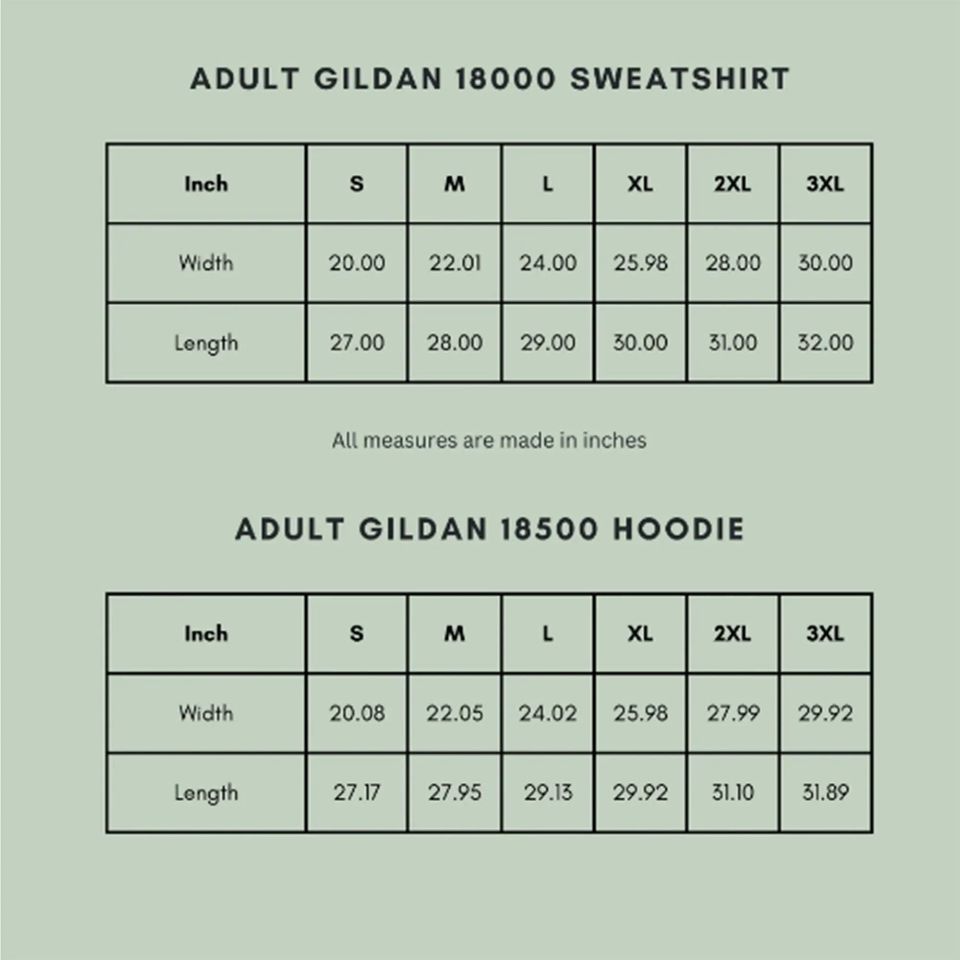 ADULT GILDAN 18000 SWEATSHIRT

| Inch | S | M | L | XL | 2XL | 3XL |
|---|---|---|---|---|---|---|
| Width | 20.00 | 22.01 | 24.00 | 25.98 | 28.00 | 30.00 |
| Length | 27.00 | 28.00 | 29.00 | 30.00 | 31.00 | 32.00 |

All measures are made in inches

ADULT GILDAN 18500 HOODIE

| Inch | S | M | L | XL | 2XL | 3XL |
|---|---|---|---|---|---|---|
| Width | 20.08 | 22.05 | 24.02 | 25.98 | 27.99 | 29.92 |
| Length | 27.17 | 27.95 | 29.13 | 29.92 | 31.10 | 31.89 |